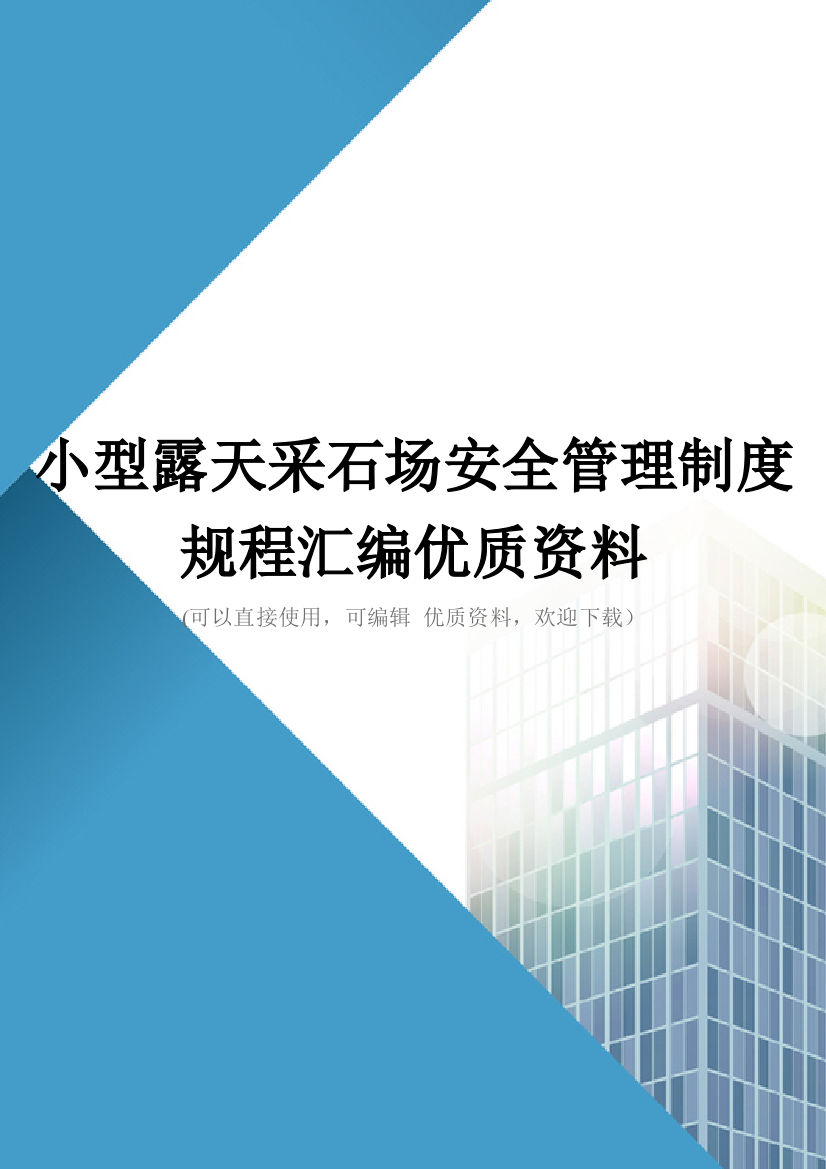 小型露天采石场安全管理制度规程汇编优质资料

(可以直接使用，可编辑 优质资料，欢迎下载）